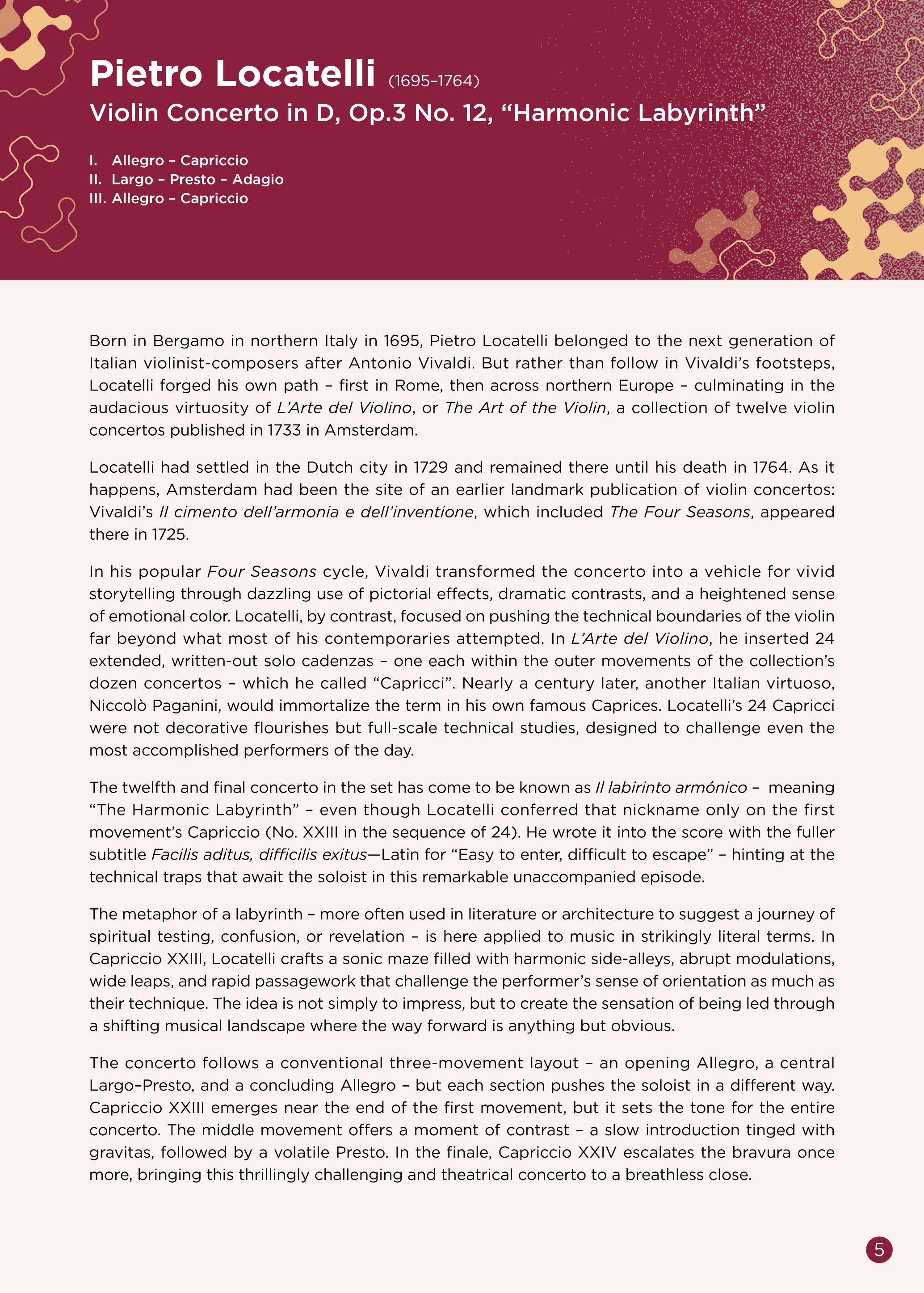 Pietro Locatelli (1695–1764)

Violin Concerto in D, Op.3 No. 12, “Harmonic Labyrinth”

I. Allegro – Capriccio
II. Largo – Presto – Adagio
III. Allegro – Capriccio

Born in Bergamo in northern Italy in 1695, Pietro Locatelli belonged to the next generation of Italian violinist-composers after Antonio Vivaldi. But rather than follow in Vivaldi’s footsteps, Locatelli forged his own path – first in Rome, then across northern Europe – culminating in the audacious virtuosity of L’Arte del Violino, or The Art of the Violin, a collection of twelve violin concertos published in 1733 in Amsterdam.

Locatelli had settled in the Dutch city in 1729 and remained there until his death in 1764. As it happens, Amsterdam had been the site of an earlier landmark publication of violin concertos: Vivaldi’s Il cimento dell’armonia e dell’inventione, which included The Four Seasons, appeared there in 1725.

In his popular Four Seasons cycle, Vivaldi transformed the concerto into a vehicle for vivid storytelling through dazzling use of pictorial effects, dramatic contrasts, and a heightened sense of emotional color. Locatelli, by contrast, focused on pushing the technical boundaries of the violin far beyond what most of his contemporaries attempted. In L’Arte del Violino, he inserted 24 extended, written-out solo cadenzas – one each within the outer movements of the collection’s dozen concertos – which he called “Capricci”. Nearly a century later, another Italian virtuoso, Niccolò Paganini, would immortalize the term in his own famous Caprices. Locatelli’s 24 Capricci were not decorative flourishes but full-scale technical studies, designed to challenge even the most accomplished performers of the day.

The twelfth and final concerto in the set has come to be known as Il labirinto armónico – meaning “The Harmonic Labyrinth” – even though Locatelli conferred that nickname only on the first movement’s Capriccio (No. XXIII in the sequence of 24). He wrote it into the score with the fuller subtitle Facilis aditus, difficilis exitus—Latin for “Easy to enter, difficult to escape” – hinting at the technical traps that await the soloist in this remarkable unaccompanied episode.

The metaphor of a labyrinth – more often used in literature or architecture to suggest a journey of spiritual testing, confusion, or revelation – is here applied to music in strikingly literal terms. In Capriccio XXIII, Locatelli crafts a sonic maze filled with harmonic side-alleys, abrupt modulations, wide leaps, and rapid passagework that challenge the performer’s sense of orientation as much as their technique. The idea is not simply to impress, but to create the sensation of being led through a shifting musical landscape where the way forward is anything but obvious.

The concerto follows a conventional three-movement layout – an opening Allegro, a central Largo–Presto, and a concluding Allegro – but each section pushes the soloist in a different way. Capriccio XXIII emerges near the end of the first movement, but it sets the tone for the entire concerto. The middle movement offers a moment of contrast – a slow introduction tinged with gravitas, followed by a volatile Presto. In the finale, Capriccio XXIV escalates the bravura once more, bringing this thrillingly challenging and theatrical concerto to a breathless close.

5